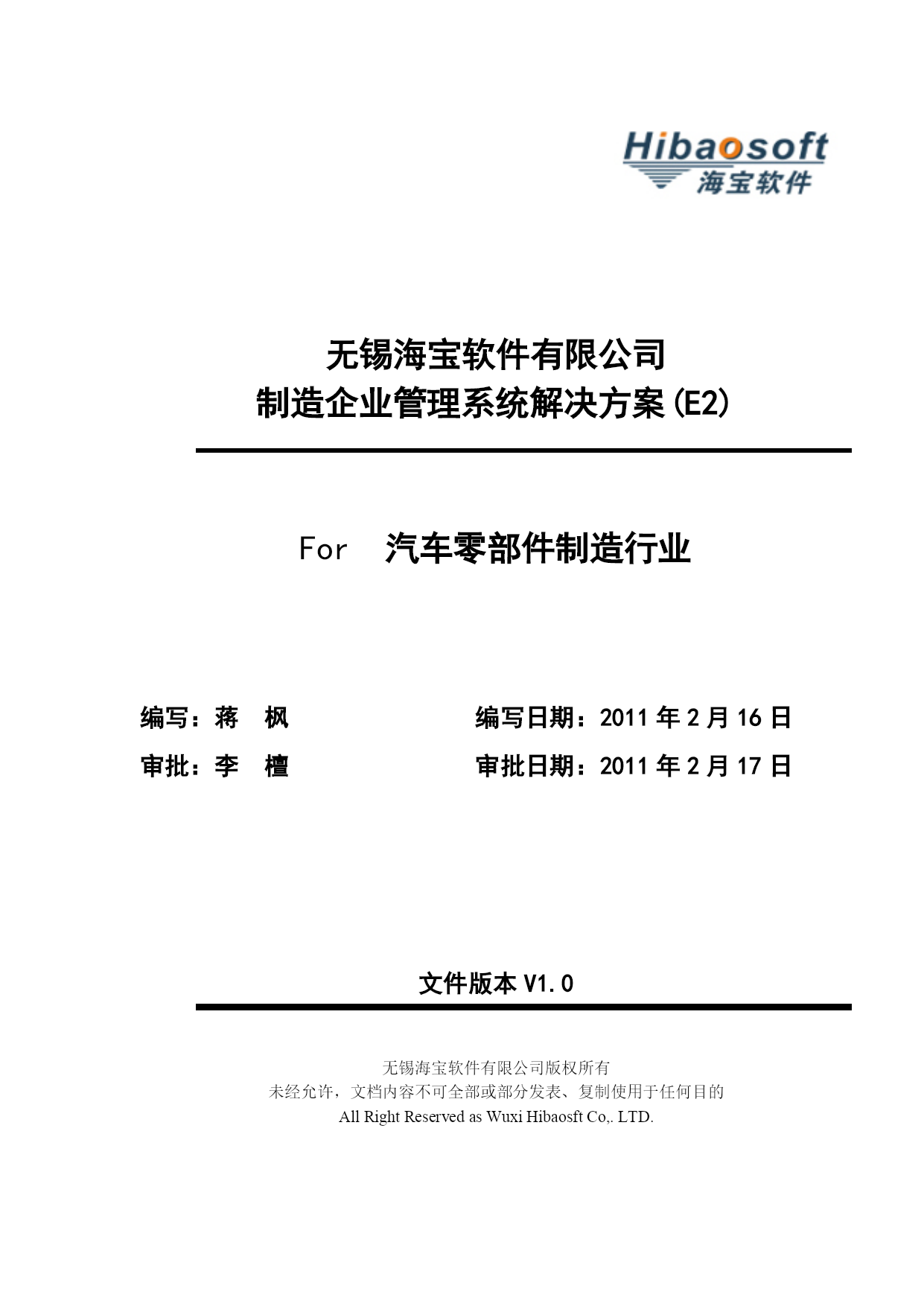 Hibaosoft
海宝软件

无锡海宝软件有限公司
制造企业管理系统解决方案(E2)

For 汽车零部件制造行业

编写：蒋 枫 编写日期：2011 年 2 月 16 日
审批：李 檀 审批日期：2011 年 2 月 17 日

文件版本 V1.0

无锡海宝软件有限公司版权所有
未经允许，文档内容不可全部或部分发表、复制使用于任何目的
All Right Reserved as Wuxi Hibaosft Co,. LTD.